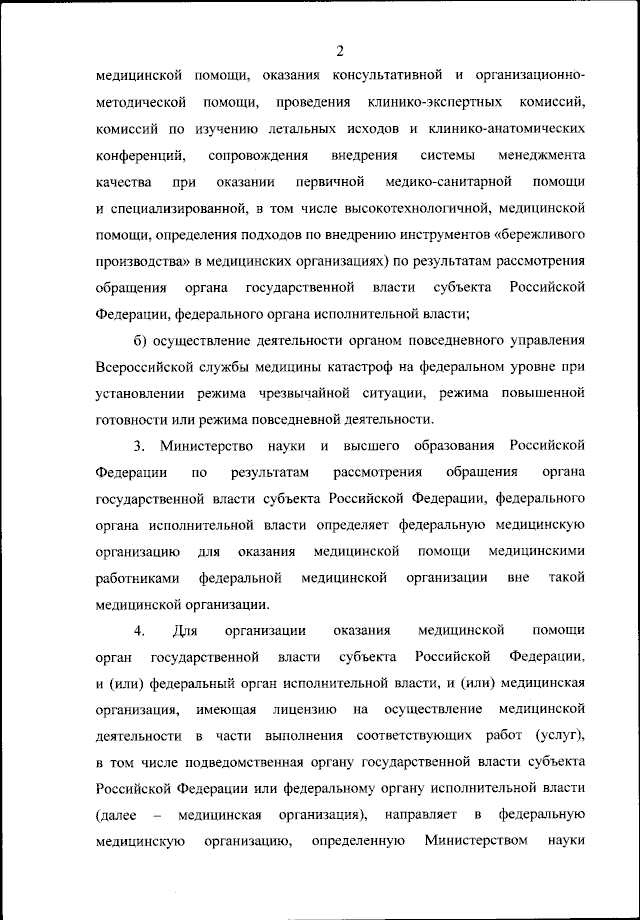 2

медицинской помощи, оказания консультативной и организационно-методической помощи, проведения клинико-экспертных комиссий, комиссий по изучению летальных исходов и клинико-анатомических конференций, сопровождения внедрения системы менеджмента качества при оказании первичной медико-санитарной помощи и специализированной, в том числе высокотехнологичной, медицинской помощи, определения подходов по внедрению инструментов «бережливого производства» в медицинских организациях) по результатам рассмотрения обращения органа государственной власти субъекта Российской Федерации, федерального органа исполнительной власти;

б) осуществление деятельности органом повседневного управления Всероссийской службы медицины катастроф на федеральном уровне при установлении режима чрезвычайной ситуации, режима повышенной готовности или режима повседневной деятельности.

3. Министерство науки и высшего образования Российской Федерации по результатам рассмотрения обращения органа государственной власти субъекта Российской Федерации, федерального органа исполнительной власти определяет федеральную медицинскую организацию для оказания медицинской помощи медицинскими работниками федеральной медицинской организации вне такой медицинской организации.

4. Для организации оказания медицинской помощи орган государственной власти субъекта Российской Федерации, и (или) федеральный орган исполнительной власти, и (или) медицинская организация, имеющая лицензию на осуществление медицинской деятельности в части выполнения соответствующих работ (услуг), в том числе подведомственная органу государственной власти субъекта Российской Федерации или федеральному органу исполнительной власти (далее – медицинская организация), направляет в федеральную медицинскую организацию, определенную Министерством науки